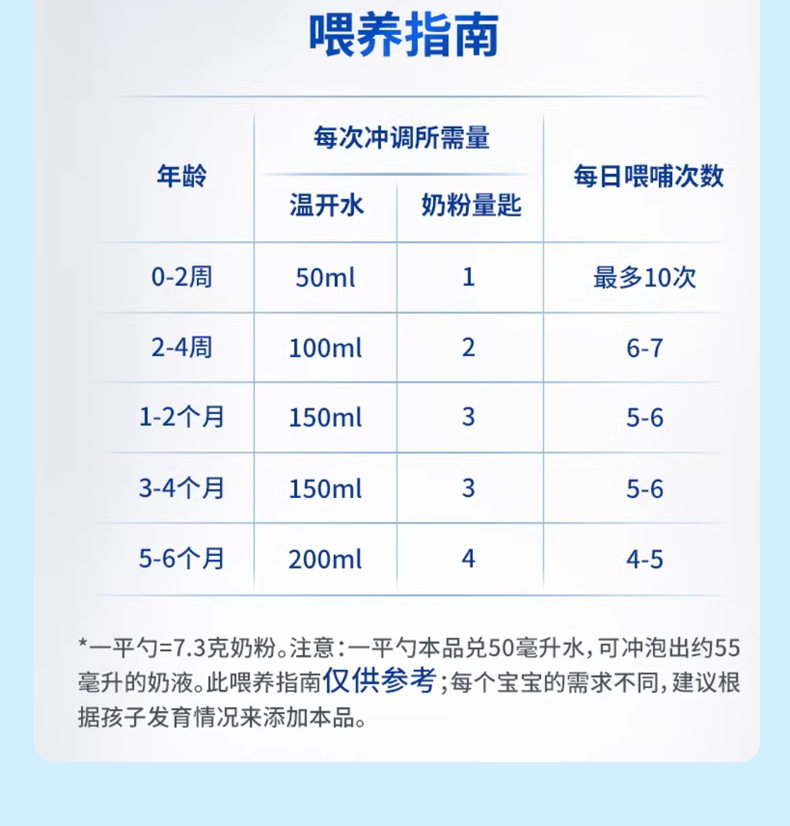 喂养指南

| 年龄 | 每次冲调所需量 温开水 | 每次冲调所需量 奶粉量匙 | 每日喂哺次数 |
|---|---|---|---|
| 0-2周 | 50ml | 1 | 最多10次 |
| 2-4周 | 100ml | 2 | 6-7 |
| 1-2个月 | 150ml | 3 | 5-6 |
| 3-4个月 | 150ml | 3 | 5-6 |
| 5-6个月 | 200ml | 4 | 4-5 |

*一平勺=7.3克奶粉。注意：一平勺本品兑50毫升水，可冲泡出约55毫升的奶液。此喂养指南仅供参考；每个宝宝的需求不同，建议根据孩子发育情况来添加本品。